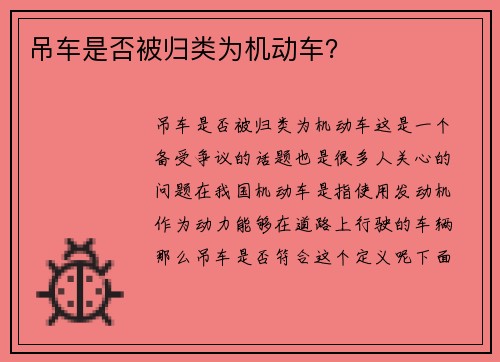 吊车是否被归类为机动车?

吊车是否被归类为机动车这是一个备受争议的话题也是很多人关心的问题在我国机动车是指使用发动机作为动力能够在道路上行驶的车辆那么吊车是否符合这个定义呢下面